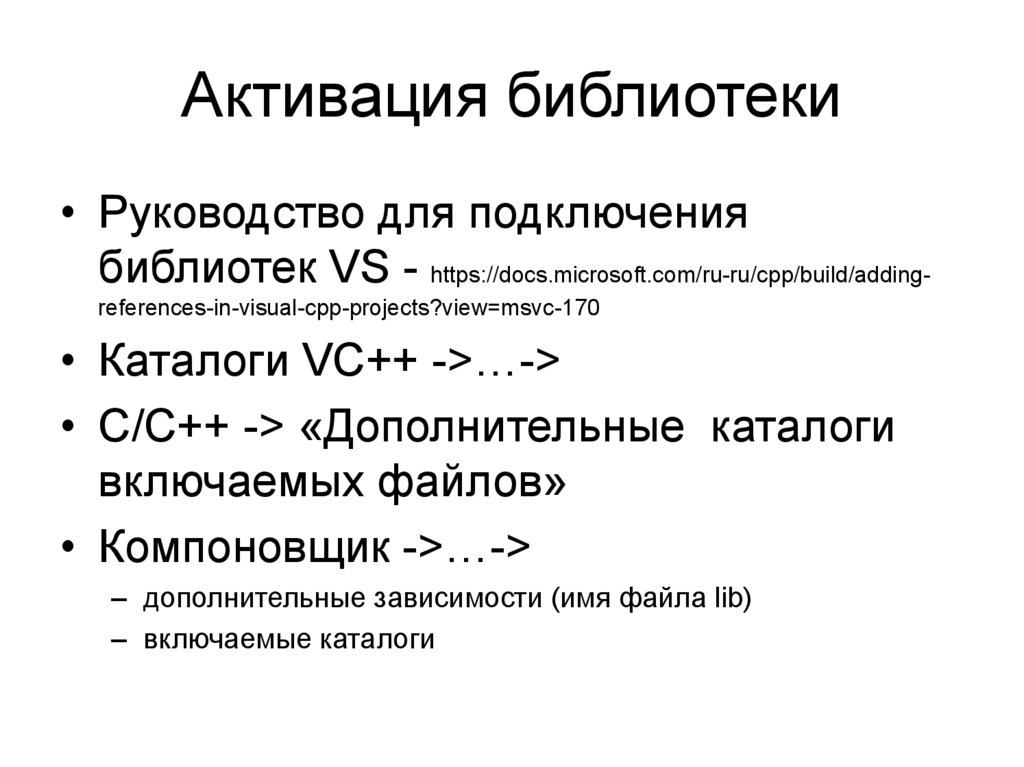 Активация библиотеки

• Руководство для подключения библиотек VS - https://docs.microsoft.com/ru-ru/cpp/build/adding-references-in-visual-cpp-projects?view=msvc-170
• Каталоги VC++ ->…->
• C/C++ -> «Дополнительные каталоги включаемых файлов»
• Компоновщик ->…->
– дополнительные зависимости (имя файла lib)
– включаемые каталоги